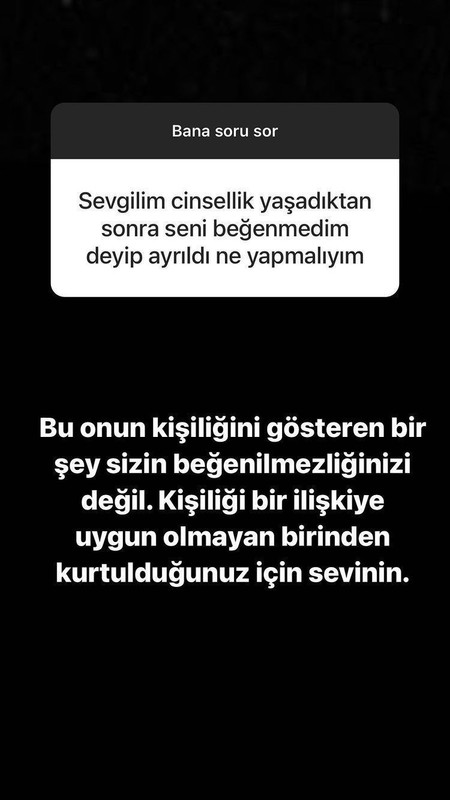 Bana soru sor

Sevgilim cinsellik yaşadıktan sonra seni beğenmedim deyip ayrıldı ne yapmalıyım

Bu onun kişiliğini gösteren bir şey sizin beğenilmezliğinizi değil. Kişiliği bir ilişkiye uygun olmayan birinden kurtulduğunuz için sevinin.